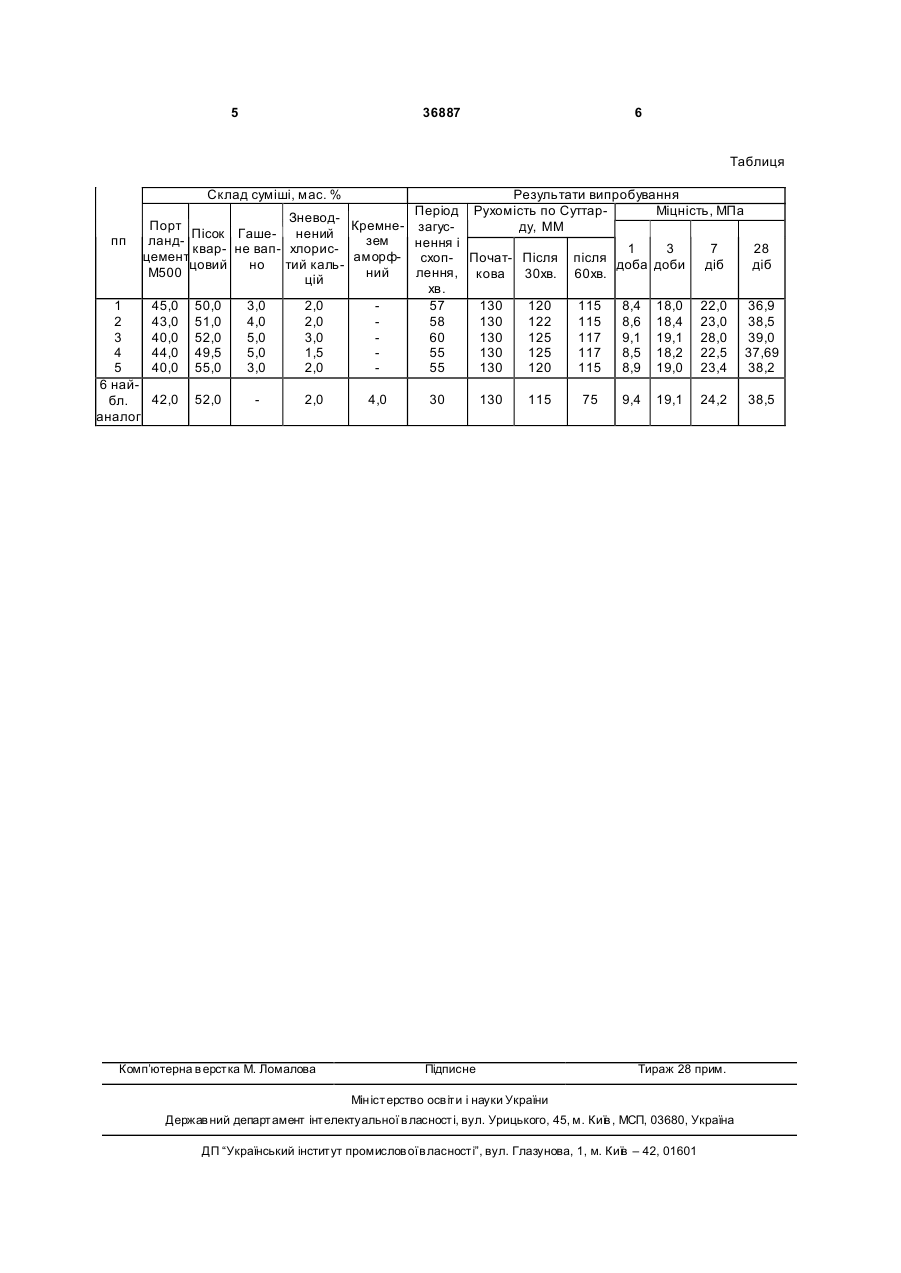 5 36887 6

Таблиця

| пп | Склад суміші, мас. % | | | | | Результати випробування | | | | | | | |
|---|---|---|---|---|---|---|---|---|---|---|---|---|---|
| | Портландцемент М500 | Пісок кварцовий | Гашене вапно | Зневоднений хлористий кальцій | Кремнезем аморфний | Період загуснення і схоплення, хв. | Рухомість по Суттарду, ММ | | | Міцність, МПа | | | |
| | | | | | | | Початкова | Після 30хв. | після 60хв. | 1 доба | 3 доби | 7 діб | 28 діб |
| 1 | 45,0 | 50,0 | 3,0 | 2,0 | - | 57 | 130 | 120 | 115 | 8,4 | 18,0 | 22,0 | 36,9 |
| 2 | 43,0 | 51,0 | 4,0 | 2,0 | - | 58 | 130 | 122 | 115 | 8,6 | 18,4 | 23,0 | 38,5 |
| 3 | 40,0 | 52,0 | 5,0 | 3,0 | - | 60 | 130 | 125 | 117 | 9,1 | 19,1 | 28,0 | 39,0 |
| 4 | 44,0 | 49,5 | 5,0 | 1,5 | - | 55 | 130 | 125 | 117 | 8,5 | 18,2 | 22,5 | 37,69 |
| 5 | 40,0 | 55,0 | 3,0 | 2,0 | - | 55 | 130 | 120 | 115 | 8,9 | 19,0 | 23,4 | 38,2 |
| 6 найбл. аналог | 42,0 | 52,0 | - | 2,0 | 4,0 | 30 | 130 | 115 | 75 | 9,4 | 19,1 | 24,2 | 38,5 |

Комп'ютерна верстка М. Ломалова Підписне Тираж 28 прим.

Міністерство освіти і науки України

Державний департамент інтелектуальної власності, вул. Урицького, 45, м. Київ, МСП, 03680, Україна

ДП "Український інститут промислової власності", вул. Глазунова, 1, м. Київ – 42, 01601